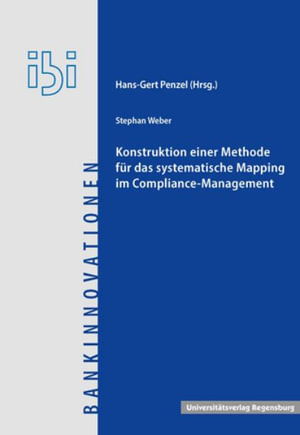 ibi

BANKINNOVATIONEN

Hans-Gert Penzel (Hrsg.)

Stephan Weber

Konstruktion einer Methode für das systematische Mapping im Compliance-Management

Universitätsverlag Regensburg